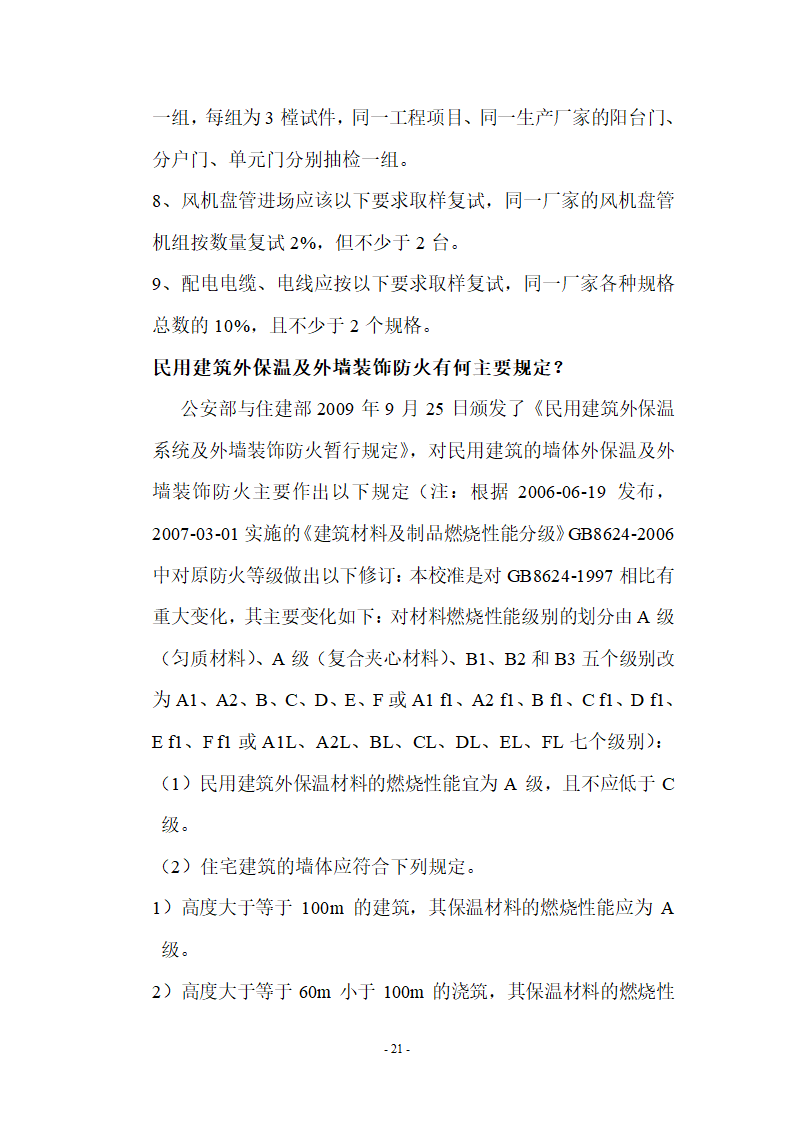 一组，每组为 3 樘试件，同一工程项目、同一生产厂家的阳台门、分户门、单元门分别抽检一组。

8、风机盘管进场应该以下要求取样复试，同一厂家的风机盘管机组按数量复试 2%，但不少于 2 台。

9、配电电缆、电线应按以下要求取样复试，同一厂家各种规格总数的 10%，且不少于 2 个规格。

民用建筑外保温及外墙装饰防火有何主要规定？

公安部与住建部 2009 年 9 月 25 日颁发了《民用建筑外保温系统及外墙装饰防火暂行规定》，对民用建筑的墙体外保温及外墙装饰防火主要作出以下规定（注：根据 2006-06-19 发布，2007-03-01 实施的《建筑材料及制品燃烧性能分级》GB8624-2006 中对原防火等级做出以下修订：本校准是对 GB8624-1997 相比有重大变化，其主要变化如下：对材料燃烧性能级别的划分由 A 级（匀质材料）、A 级（复合夹心材料）、B1、B2 和 B3 五个级别改为 A1、A2、B、C、D、E、F 或 A1 f1、A2 f1、B f1、C f1、D f1、E f1、F f1 或 A1L、A2L、BL、CL、DL、EL、FL 七个级别）：

（1）民用建筑外保温材料的燃烧性能宜为 A 级，且不应低于 C 级。

（2）住宅建筑的墙体应符合下列规定。

1）高度大于等于 100m 的建筑，其保温材料的燃烧性能应为 A 级。

2）高度大于等于 60m 小于 100m 的浇筑，其保温材料的燃烧性

- 21 -